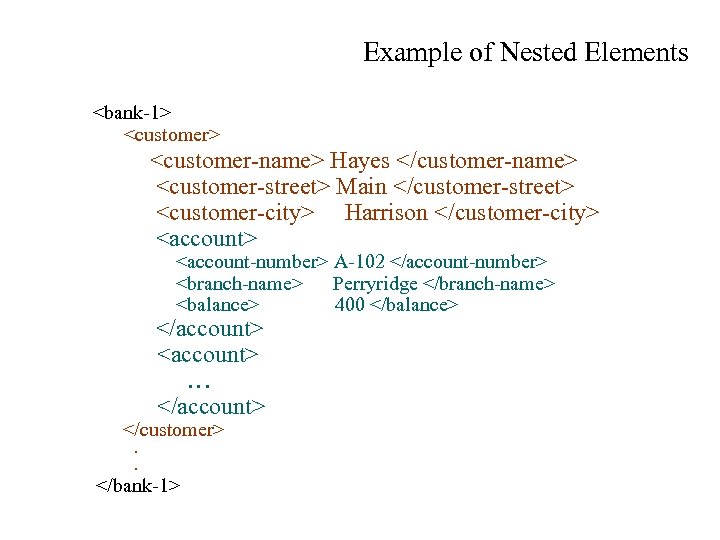 Example of Nested Elements

<bank-1>
<customer>
<customer-name> Hayes </customer-name>
<customer-street> Main </customer-street>
<customer-city> Harrison </customer-city>
<account>
<account-number> A-102 </account-number>
<branch-name> Perryridge </branch-name>
<balance> 400 </balance>
</account>
<account>
…
</account>
</customer>
.
.
</bank-1>